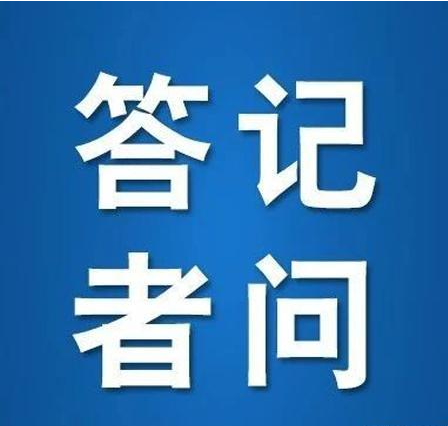 答记
者问